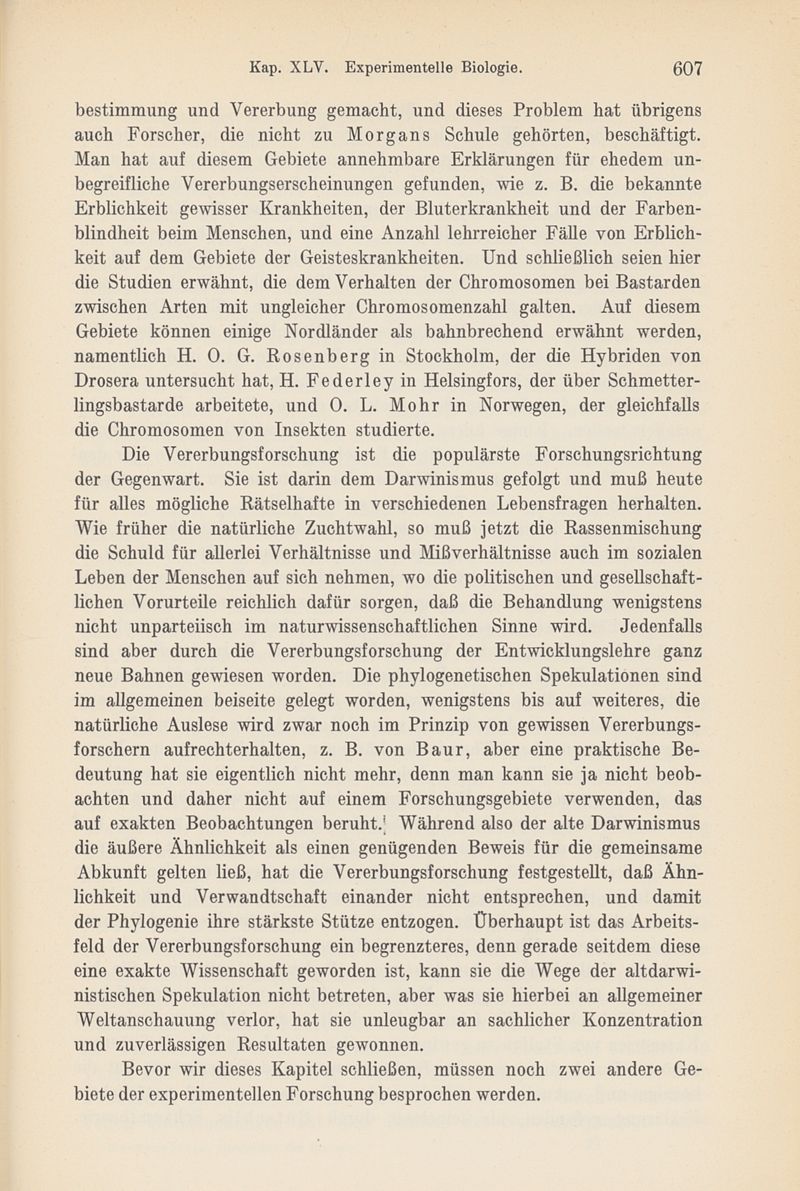 Kap. XLV. Experimentelle Biologie. 607

bestimmung und Vererbung gemacht, und dieses Problem hat übrigens auch Forscher, die nicht zu Morgans Schule gehörten, beschäftigt. Man hat auf diesem Gebiete annehmbare Erklärungen für ehedem unbegreifliche Vererbungserscheinungen gefunden, wie z. B. die bekannte Erblichkeit gewisser Krankheiten, der Bluterkrankheit und der Farbenblindheit beim Menschen, und eine Anzahl lehrreicher Fälle von Erblichkeit auf dem Gebiete der Geisteskrankheiten. Und schließlich seien hier die Studien erwähnt, die dem Verhalten der Chromosomen bei Bastarden zwischen Arten mit ungleicher Chromosomenzahl galten. Auf diesem Gebiete können einige Nordländer als bahnbrechend erwähnt werden, namentlich H. O. G. Rosenberg in Stockholm, der die Hybriden von Drosera untersucht hat, H. Federley in Helsingfors, der über Schmetterlingsbastarde arbeitete, und O. L. Mohr in Norwegen, der gleichfalls die Chromosomen von Insekten studierte.

Die Vererbungsforschung ist die populärste Forschungsrichtung der Gegenwart. Sie ist darin dem Darwinismus gefolgt und muß heute für alles mögliche Rätselhafte in verschiedenen Lebensfragen herhalten. Wie früher die natürliche Zuchtwahl, so muß jetzt die Rassenmischung die Schuld für allerlei Verhältnisse und Mißverhältnisse auch im sozialen Leben der Menschen auf sich nehmen, wo die politischen und gesellschaftlichen Vorurteile reichlich dafür sorgen, daß die Behandlung wenigstens nicht unparteiisch im naturwissenschaftlichen Sinne wird. Jedenfalls sind aber durch die Vererbungsforschung der Entwicklungslehre ganz neue Bahnen gewiesen worden. Die phylogenetischen Spekulationen sind im allgemeinen beiseite gelegt worden, wenigstens bis auf weiteres, die natürliche Auslese wird zwar noch im Prinzip von gewissen Vererbungsforschern aufrechterhalten, z. B. von Baur, aber eine praktische Bedeutung hat sie eigentlich nicht mehr, denn man kann sie ja nicht beobachten und daher nicht auf einem Forschungsgebiete verwenden, das auf exakten Beobachtungen beruht. Während also der alte Darwinismus die äußere Ähnlichkeit als einen genügenden Beweis für die gemeinsame Abkunft gelten ließ, hat die Vererbungsforschung festgestellt, daß Ähnlichkeit und Verwandtschaft einander nicht entsprechen, und damit der Phylogenie ihre stärkste Stütze entzogen. Überhaupt ist das Arbeitsfeld der Vererbungsforschung ein begrenzteres, denn gerade seitdem diese eine exakte Wissenschaft geworden ist, kann sie die Wege der altdarwinistischen Spekulation nicht betreten, aber was sie hierbei an allgemeiner Weltanschauung verlor, hat sie unleugbar an sachlicher Konzentration und zuverlässigen Resultaten gewonnen.

Bevor wir dieses Kapitel schließen, müssen noch zwei andere Gebiete der experimentellen Forschung besprochen werden.